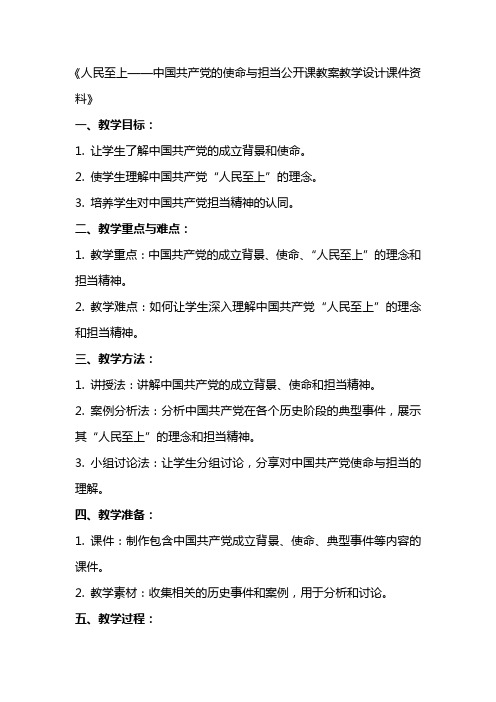 《人民至上——中国共产党的使命与担当公开课教案教学设计课件资料》

一、教学目标：

1. 让学生了解中国共产党的成立背景和使命。

2. 使学生理解中国共产党“人民至上”的理念。

3. 培养学生对中国共产党担当精神的认同。

二、教学重点与难点：

1. 教学重点：中国共产党的成立背景、使命、“人民至上”的理念和担当精神。

2. 教学难点：如何让学生深入理解中国共产党“人民至上”的理念和担当精神。

三、教学方法：

1. 讲授法：讲解中国共产党的成立背景、使命和担当精神。

2. 案例分析法：分析中国共产党在各个历史阶段的典型事件，展示其“人民至上”的理念和担当精神。

3. 小组讨论法：让学生分组讨论，分享对中国共产党使命与担当的理解。

四、教学准备：

1. 课件：制作包含中国共产党成立背景、使命、典型事件等内容的课件。

2. 教学素材：收集相关的历史事件和案例，用于分析和讨论。

五、教学过程：